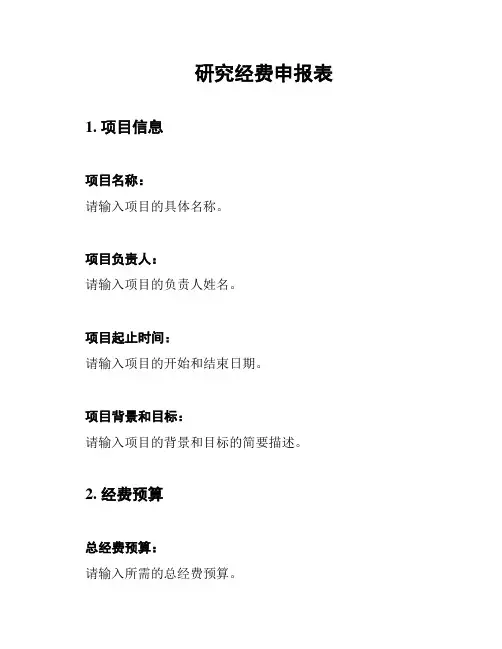 研究经费申报表

1. 项目信息

项目名称：

请输入项目的具体名称。

项目负责人：

请输入项目的负责人姓名。

项目起止时间：

请输入项目的开始和结束日期。

项目背景和目标：

请输入项目的背景和目标的简要描述。

2. 经费预算

总经费预算：

请输入所需的总经费预算。